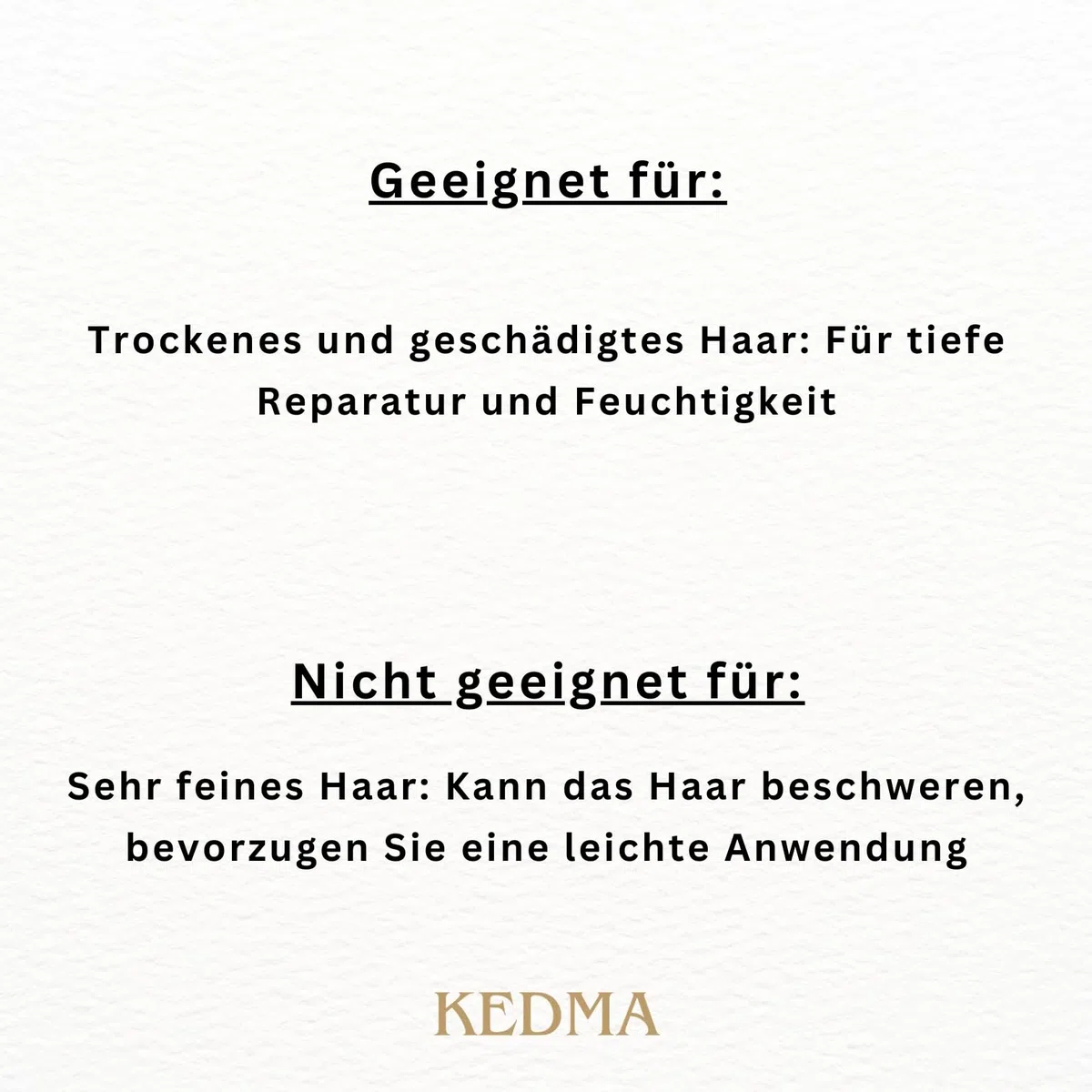 Geeignet für:

Trockenes und geschädigtes Haar: Für tiefe Reparatur und Feuchtigkeit

Nicht geeignet für:

Sehr feines Haar: Kann das Haar beschweren, bevorzugen Sie eine leichte Anwendung

KEDMA